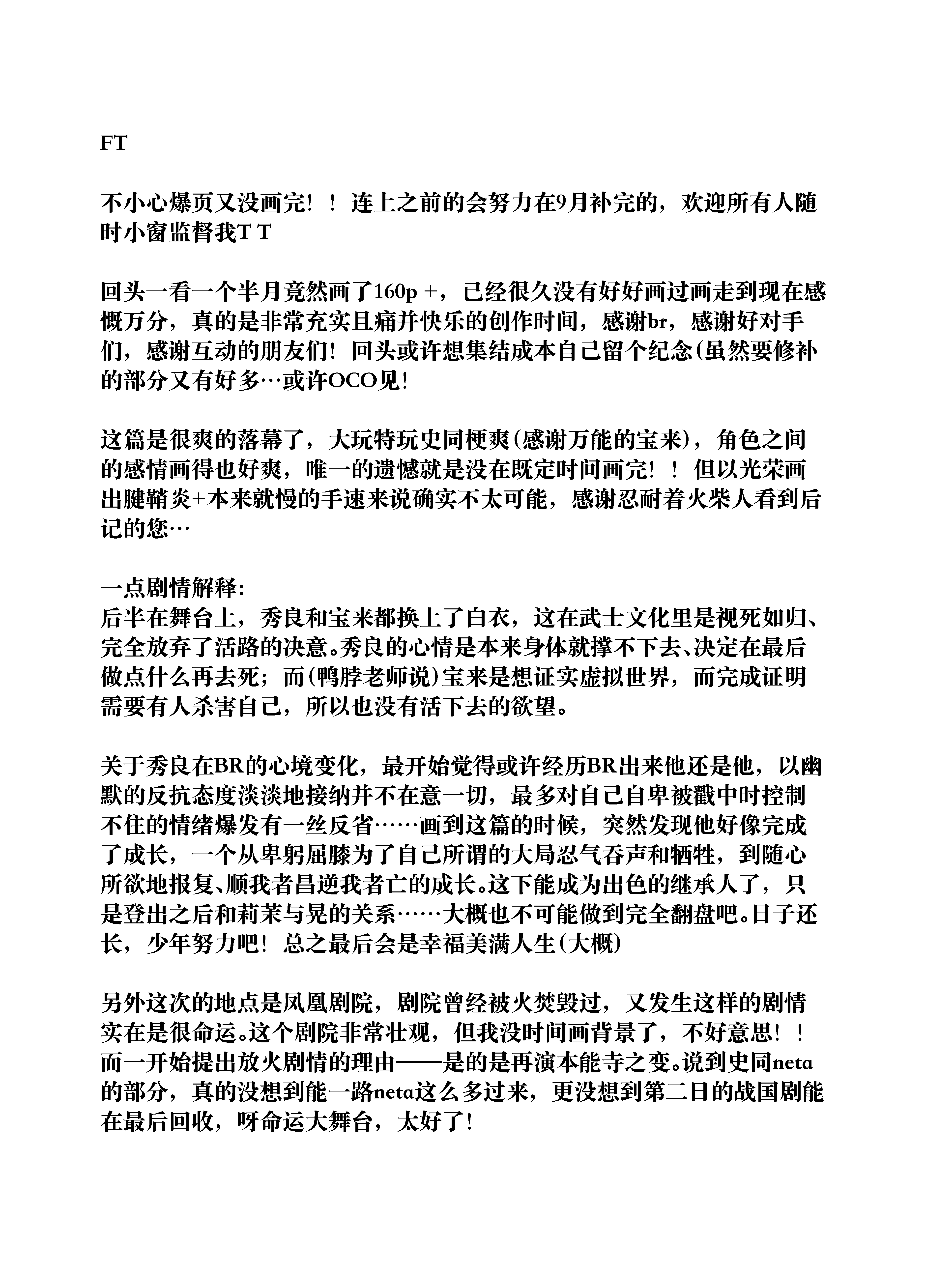 FT

不小心爆页又没画完！！连上之前的会努力在9月补完的，欢迎所有人随时小窗监督我T T

回头一看一个半月竟然画了160p +，已经很久没有好好画过画走到现在感慨万分，真的是非常充实且痛并快乐的创作时间，感谢br，感谢好对手们，感谢互动的朋友们！回头或许想集结成本自己留个纪念(虽然要修补的部分又有好多…或许OCO见！

这篇是很爽的落幕了，大玩特玩史同梗爽(感谢万能的宝来)，角色之间的感情画得也好爽，唯一的遗憾就是没在既定时间画完！！但以光荣画出腱鞘炎+本来就慢的手速来说确实不太可能，感谢忍耐着火柴人看到后记的您…

一点剧情解释：
后半在舞台上，秀良和宝来都换上了白衣，这在武士文化里是视死如归、完全放弃了活路的决意。秀良的心情是本来身体就撑不下去、决定在最后做点什么再去死；而(鸭脖老师说)宝来是想证实虚拟世界，而完成证明需要有人杀害自己，所以也没有活下去的欲望。

关于秀良在BR的心境变化，最开始觉得或许经历BR出来他还是他，以幽默的反抗态度淡淡地接纳并不在意一切，最多对自己自卑被戳中时控制不住的情绪爆发有一丝反省……画到这篇的时候，突然发现他好像完成了成长，一个从卑躬屈膝为了自己所谓的大局忍气吞声和牺牲，到随心所欲地报复、顺我者昌逆我者亡的成长。这下能成为出色的继承人了，只是登出之后和莉茉与晃的关系……大概也不可能做到完全翻盘吧。日子还长，少年努力吧！总之最后会是幸福美满人生(大概)

另外这次的地点是凤凰剧院，剧院曾经被火焚毁过，又发生这样的剧情实在是很命运。这个剧院非常壮观，但我没时间画背景了，不好意思！！而一开始提出放火剧情的理由——是的是再演本能寺之变。说到史同neta的部分，真的没想到能一路neta这么多过来，更没想到第二日的战国剧能在最后回收，呀命运大舞台，太好了！